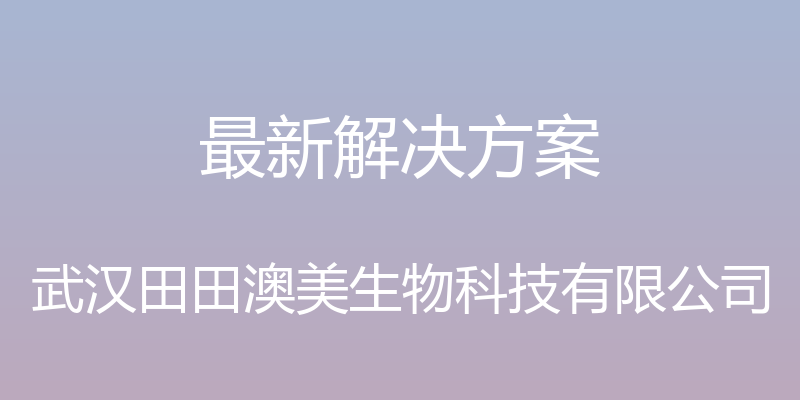 最新解决方案

武汉田田澳美生物科技有限公司